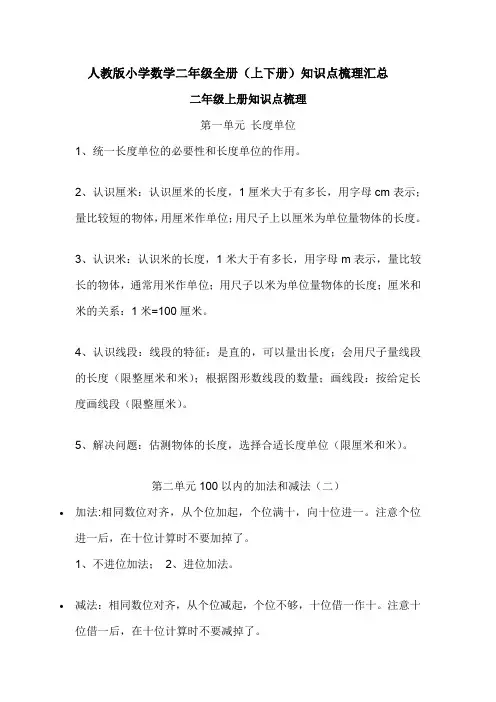 人教版小学数学二年级全册（上下册）知识点梳理汇总

二年级上册知识点梳理

第一单元 长度单位

1、统一长度单位的必要性和长度单位的作用。

2、认识厘米：认识厘米的长度，1 厘米大于有多长，用字母 cm 表示；量比较短的物体，用厘米作单位；用尺子上以厘米为单位量物体的长度。

3、认识米：认识米的长度，1 米大于有多长，用字母 m 表示，量比较长的物体，通常用米作单位；用尺子以米为单位量物体的长度；厘米和米的关系：1 米=100 厘米。

4、认识线段：线段的特征：是直的，可以量出长度；会用尺子量线段的长度（限整厘米和米）；根据图形数线段的数量；画线段：按给定长度画线段（限整厘米）。

5、解决问题：估测物体的长度，选择合适长度单位（限厘米和米）。

第二单元 100 以内的加法和减法（二）

• 加法:相同数位对齐，从个位加起，个位满十，向十位进一。注意个位进一后，在十位计算时不要加掉了。

1、不进位加法； 2、进位加法。

• 减法：相同数位对齐，从个位减起，个位不够，十位借一作十。注意十位借一后，在十位计算时不要减掉了。